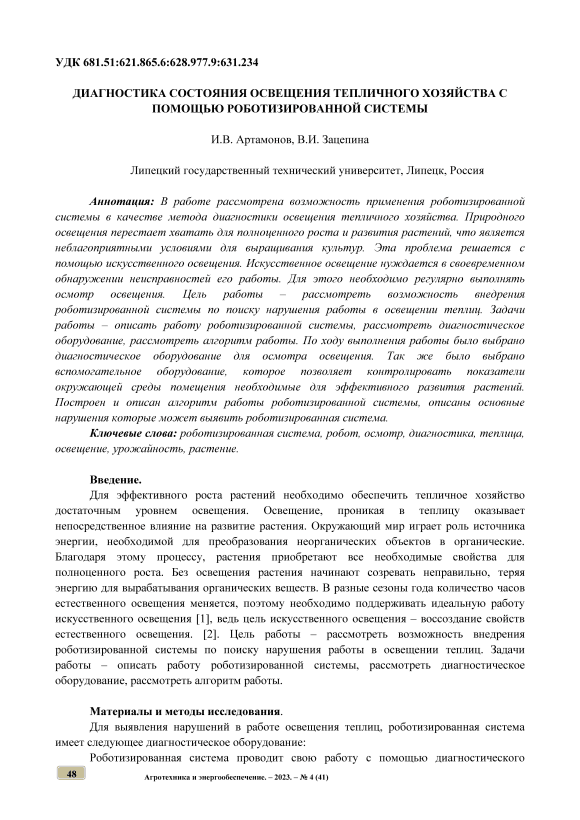 УДК 681.51:621.865.6:628.977.9:631.234

ДИАГНОСТИКА СОСТОЯНИЯ ОСВЕЩЕНИЯ ТЕПЛИЧНОГО ХОЗЯЙСТВА С ПОМОЩЬЮ РОБОТИЗИРОВАННОЙ СИСТЕМЫ

И.В. Артамонов, В.И. Зацепина

Липецкий государственный технический университет, Липецк, Россия

Аннотация: В работе рассмотрена возможность применения роботизированной системы в качестве метода диагностики освещения тепличного хозяйства. Природного освещения перестает хватать для полноценного роста и развития растений, что является неблагоприятными условиями для выращивания культур. Эта проблема решается с помощью искусственного освещения. Искусственное освещение нуждается в своевременном обнаружении неисправностей его работы. Для этого необходимо регулярно выполнять осмотр освещения. Цель работы – рассмотреть возможность внедрения роботизированной системы по поиску нарушения работы в освещении теплиц. Задачи работы – описать работу роботизированной системы, рассмотреть диагностическое оборудование, рассмотреть алгоритм работы. По ходу выполнения работы было выбрано диагностическое оборудование для осмотра освещения. Так же было выбрано вспомогательное оборудование, которое позволяет контролировать показатели окружающей среды помещения необходимые для эффективного развития растений. Построен и описан алгоритм работы роботизированной системы, описаны основные нарушения которые может выявить роботизированная система.

Ключевые слова: роботизированная система, робот, осмотр, диагностика, теплица, освещение, урожайность, растение.

Введение.

Для эффективного роста растений необходимо обеспечить тепличное хозяйство достаточным уровнем освещения. Освещение, проникая в теплицу оказывает непосредственное влияние на развитие растения. Окружающий мир играет роль источника энергии, необходимой для преобразования неорганических объектов в органические. Благодаря этому процессу, растения приобретают все необходимые свойства для полноценного роста. Без освещения растения начинают созревать неправильно, теряя энергию для вырабатывания органических веществ. В разные сезоны года количество часов естественного освещения меняется, поэтому необходимо поддерживать идеальную работу искусственного освещения [1], ведь цель искусственного освещения – воссоздание свойств естественного освещения. [2]. Цель работы – рассмотреть возможность внедрения роботизированной системы по поиску нарушения работы в освещении теплиц. Задачи работы – описать работу роботизированной системы, рассмотреть диагностическое оборудование, рассмотреть алгоритм работы.

Материалы и методы исследования.

Для выявления нарушений в работе освещения теплиц, роботизированная система имеет следующее диагностическое оборудование:

Роботизированная система проводит свою работу с помощью диагностического

48

Агротехника и энергообеспечение. – 2023. – № 4 (41)